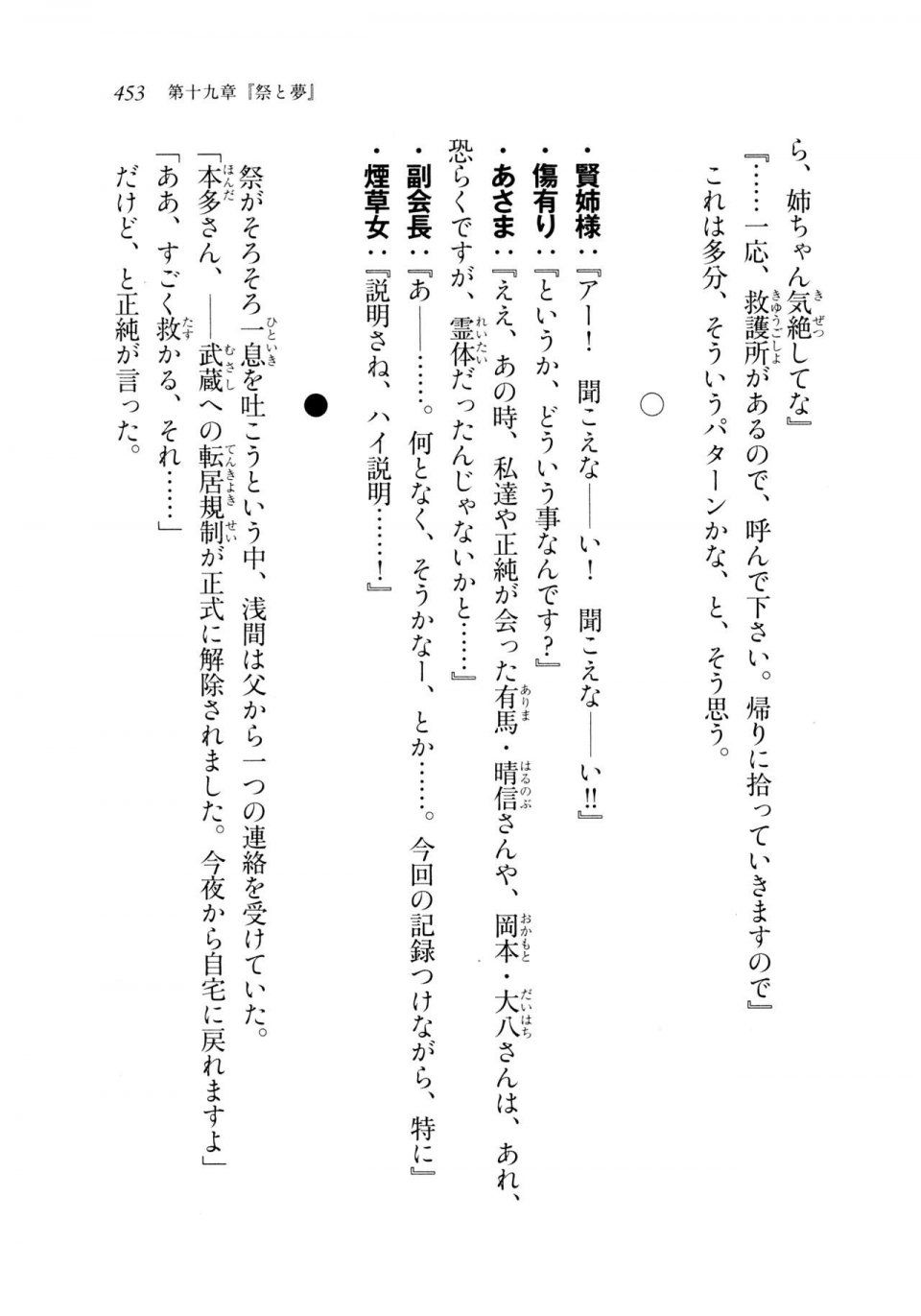 453　第十九章『祭と夢』

ら、姉ちゃん気絶してな』

『……一応、救護所があるので、呼んで下さい。帰りに拾っていきますので』

これは多分、そういうパターンかな、と、そう思う。

○

・賢姉様：『アー！　聞こえな――い！　聞こえな――い!!』

・傷有り：『というか、どういう事なんです？』

・あさま：『ええ、あの時、私達や正純が会った有馬・晴信さんや、岡本・大八さんは、あれ、恐らくですが、霊体だったんじゃないかと……』

・副会長：『あ――……。何となく、そうかなー、とか……。今回の記録つけながら、特に』

・煙草女：『説明さね、ハイ説明……！』

●

祭がそろそろ一息を吐こうという中、浅間は父から一つの連絡を受けていた。

「本多さん、――武蔵への転居規制が正式に解除されました。今夜から自宅に戻れますよ」

「ああ、すごく救かる、それ……」

だけど、と正純が言った。